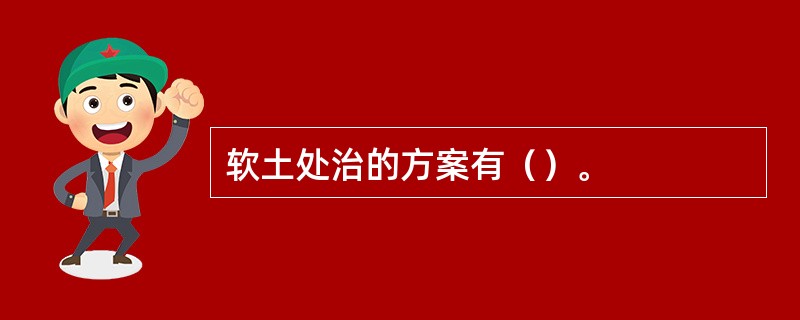 软土处治的方案有（）。